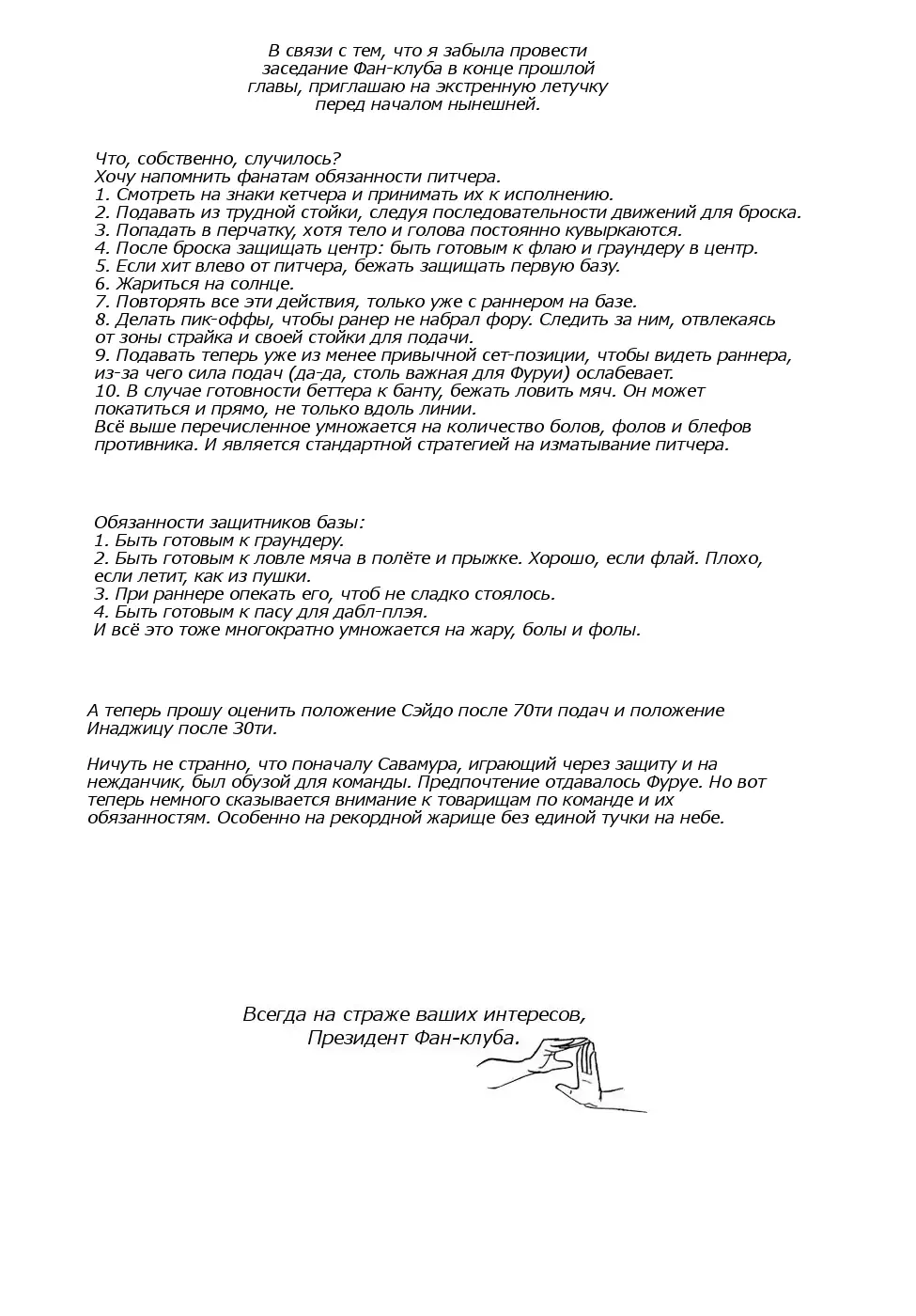 В связи с тем, что я забыла провести заседание Фан-клуба в конце прошлой главы, приглашаю на экстренную летучку перед началом нынешней.

Что, собственно, случилось?
Хочу напомнить фанатам обязанности питчера.
1. Смотреть на знаки кетчера и принимать их к исполнению.
2. Подавать из трудной стойки, следуя последовательности движений для броска.
3. Попадать в перчатку, хотя тело и голова постоянно кувыркаются.
4. После броска защищать центр: быть готовым к флаю и граундеру в центр.
5. Если хит влево от питчера, бежать защищать первую базу.
6. Жариться на солнце.
7. Повторять все эти действия, только уже с раннером на базе.
8. Делать пик-оффы, чтобы ранер не набрал фору. Следить за ним, отвлекаясь от зоны страйка и своей стойки для подачи.
9. Подавать теперь уже из менее привычной сет-позиции, чтобы видеть раннера, из-за чего сила подач (да-да, столь важная для Фуруи) ослабевает.
10. В случае готовности беттера к банту, бежать ловить мяч. Он может покатиться и прямо, не только вдоль линии.
Всё выше перечисленное умножается на количество болов, фолов и блефов противника. И является стандартной стратегией на изматывание питчера.

Обязанности защитников базы:
1. Быть готовым к граундеру.
2. Быть готовым к ловле мяча в полёте и прыжке. Хорошо, если флай. Плохо, если летит, как из пушки.
3. При раннере опекать его, чтоб не сладко стоялось.
4. Быть готовым к пасу для дабл-плэя.
И всё это тоже многократно умножается на жару, болы и фолы.

А теперь прошу оценить положение Сэйдо после 70ти подач и положение Инаджицу после 30ти.

Ничуть не странно, что поначалу Савамура, играющий через защиту и на нежданчик, был обузой для команды. Предпочтение отдавалось Фуруе. Но вот теперь немного сказывается внимание к товарищам по команде и их обязанностям. Особенно на рекордной жарище без единой тучки на небе.

Всегда на страже ваших интересов,
Президент Фан-клуба.